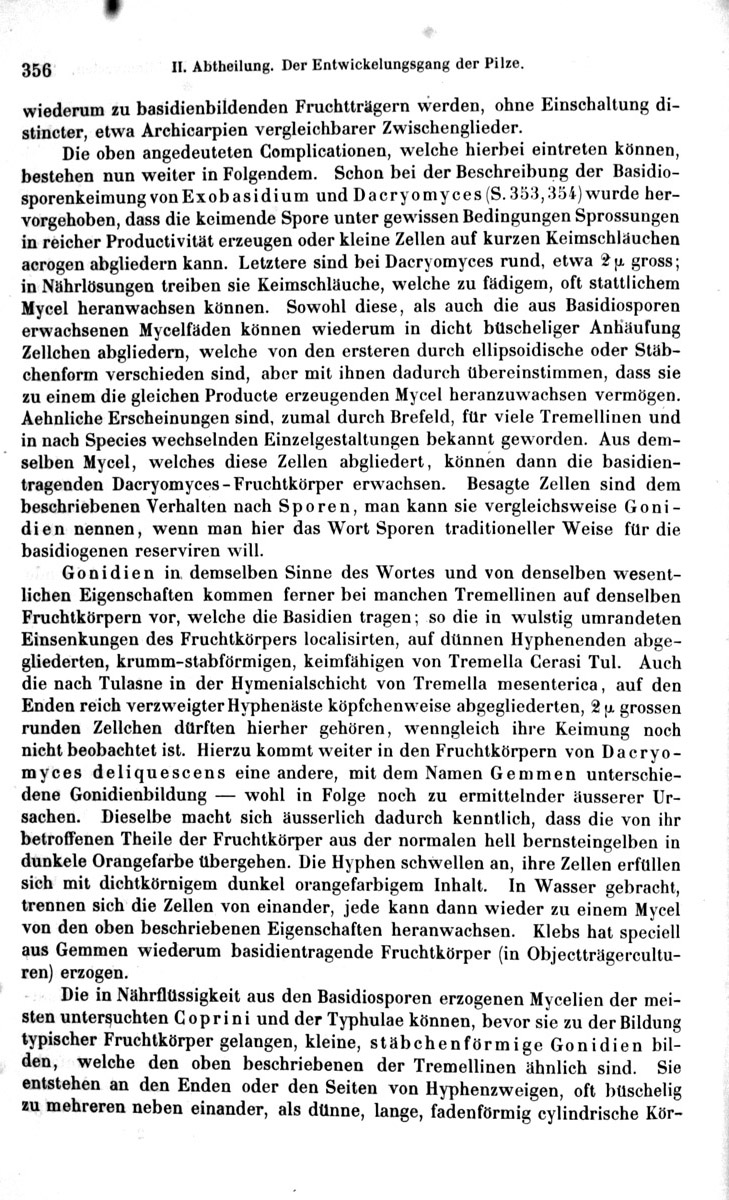 356 II. Abtheilung. Der Entwickelungsgang der Pilze.

wiederum zu basidienbildenden Fruchtträgern werden, ohne Einschaltung distincter, etwa Archicarpien vergleichbarer Zwischenglieder.

Die oben angedeuteten Complicationen, welche hierbei eintreten können, bestehen nun weiter in Folgendem. Schon bei der Beschreibung der Basidiosporenkeimung von Exobasidium und Dacryomyces (S. 353, 354) wurde hervorgehoben, dass die keimende Spore unter gewissen Bedingungen Sprossungen in reicher Productivität erzeugen oder kleine Zellen auf kurzen Keimschläuchen acrogen abgliedern kann. Letztere sind bei Dacryomyces rund, etwa 2 μ gross; in Nährlösungen treiben sie Keimschläuche, welche zu fädigem, oft stattlichem Mycel heranwachsen können. Sowohl diese, als auch die aus Basidiosporen erwachsenen Mycelfäden können wiederum in dicht büscheliger Anhäufung Zellchen abgliedern, welche von den ersteren durch ellipsoidische oder Stäbchenform verschieden sind, aber mit ihnen dadurch übereinstimmen, dass sie zu einem die gleichen Producte erzeugenden Mycel heranzuwachsen vermögen. Aehnliche Erscheinungen sind, zumal durch Brefeld, für viele Tremellinen und in nach Species wechselnden Einzelgestaltungen bekannt geworden. Aus demselben Mycel, welches diese Zellen abgliedert, können dann die basidientragenden Dacryomyces-Fruchtkörper erwachsen. Besagte Zellen sind dem beschriebenen Verhalten nach Sporen, man kann sie vergleichsweise Gonidien nennen, wenn man hier das Wort Sporen traditioneller Weise für die basidiogenen reserviren will.

Gonidien in demselben Sinne des Wortes und von denselben wesentlichen Eigenschaften kommen ferner bei manchen Tremellinen auf denselben Fruchtkörpern vor, welche die Basidien tragen; so die in wulstig umrandeten Einsenkungen des Fruchtkörpers localisirten, auf dünnen Hyphenenden abgegliederten, krumm-stabförmigen, keimfähigen von Tremella Cerasi Tul. Auch die nach Tulasne in der Hymenialschicht von Tremella mesenterica, auf den Enden reich verzweigter Hyphenäste köpfchenweise abgegliederten, 2 μ grossen runden Zellchen dürften hierher gehören, wenngleich ihre Keimung noch nicht beobachtet ist. Hierzu kommt weiter in den Fruchtkörpern von Dacryomyces deliquescens eine andere, mit dem Namen Gemmen unterschiedene Gonidienbildung — wohl in Folge noch zu ermittelnder äusserer Ursachen. Dieselbe macht sich äusserlich dadurch kenntlich, dass die von ihr betroffenen Theile der Fruchtkörper aus der normalen hell bernsteingelben in dunkele Orangefarbe übergehen. Die Hyphen schwellen an, ihre Zellen erfüllen sich mit dichtkörnigem dunkel orangefarbigem Inhalt. In Wasser gebracht, trennen sich die Zellen von einander, jede kann dann wieder zu einem Mycel von den oben beschriebenen Eigenschaften heranwachsen. Klebs hat speciell aus Gemmen wiederum basidientragende Fruchtkörper (in Objectträgerculturen) erzogen.

Die in Nährflüssigkeit aus den Basidiosporen erzogenen Mycelien der meisten untersuchten Coprini und der Typhulae können, bevor sie zu der Bildung typischer Fruchtkörper gelangen, kleine, stäbchenförmige Gonidien bilden, welche den oben beschriebenen der Tremellinen ähnlich sind. Sie entstehen an den Enden oder den Seiten von Hyphenzweigen, oft büschelig zu mehreren neben einander, als dünne, lange, fadenförmig cylindrische Kör-